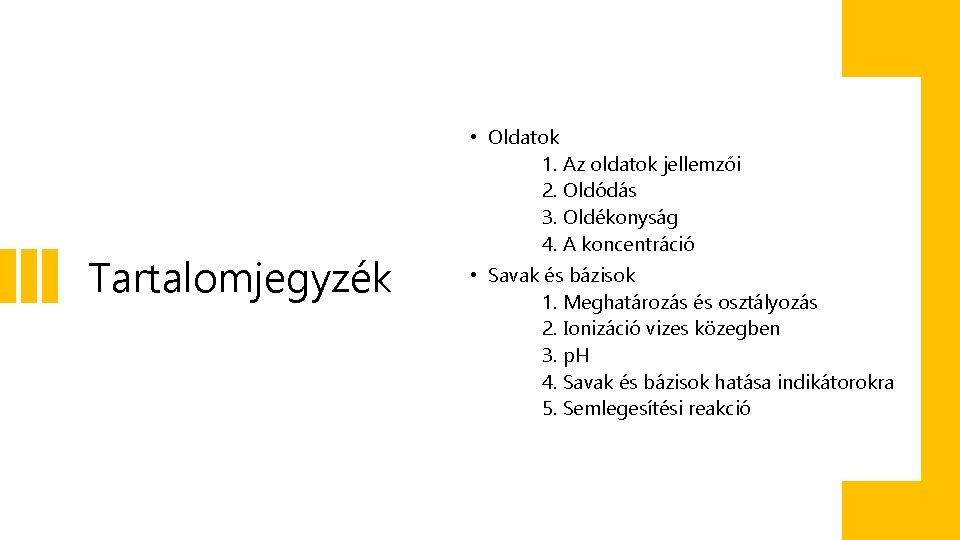 Tartalomjegyzék

• Oldatok
1. Az oldatok jellemzői
2. Oldódás
3. Oldékonyság
4. A koncentráció
• Savak és bázisok
1. Meghatározás és osztályozás
2. Ionizáció vizes közegben
3. pH
4. Savak és bázisok hatása indikátorokra
5. Semlegesítési reakció